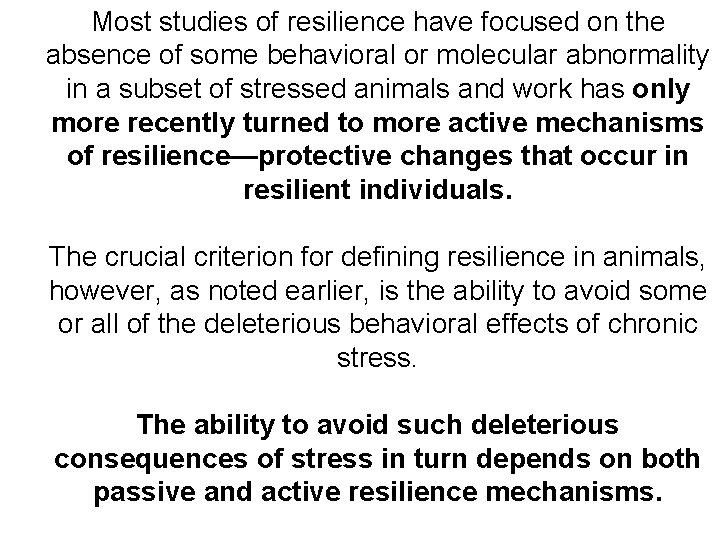 Most studies of resilience have focused on the absence of some behavioral or molecular abnormality in a subset of stressed animals and work has only more recently turned to more active mechanisms of resilience—protective changes that occur in resilient individuals.

The crucial criterion for defining resilience in animals, however, as noted earlier, is the ability to avoid some or all of the deleterious behavioral effects of chronic stress.

The ability to avoid such deleterious consequences of stress in turn depends on both passive and active resilience mechanisms.